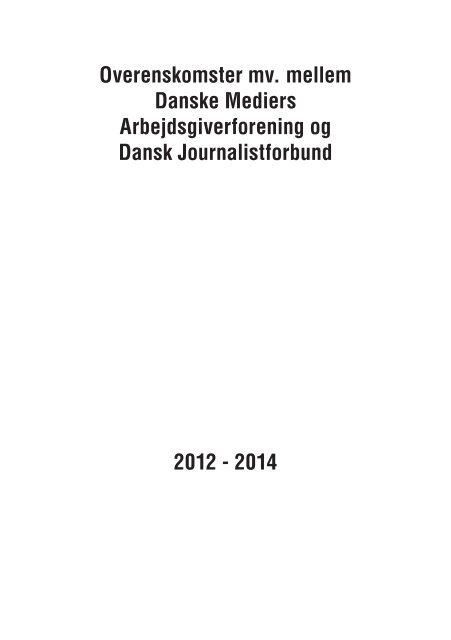 Overenskomster mv. mellem Danske Mediers Arbejdsgiverforening og Dansk Journalistforbund

2012 - 2014